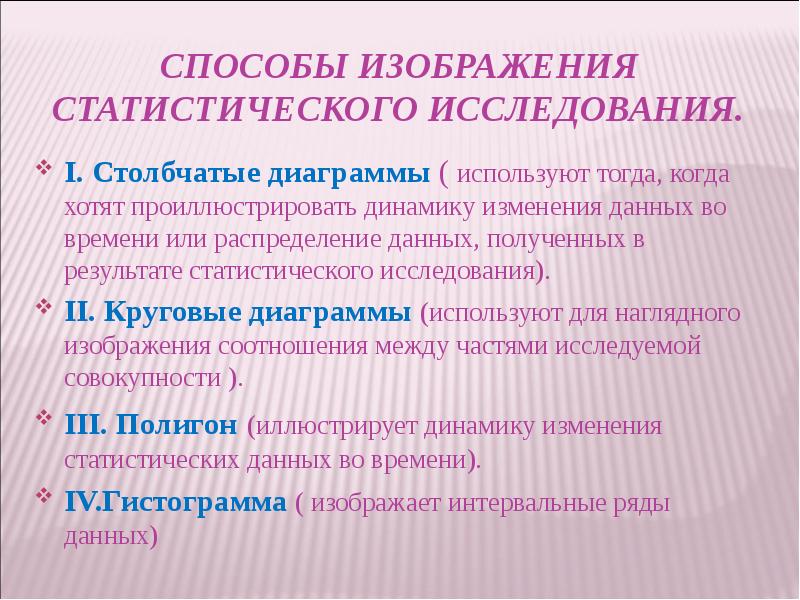 СПОСОБЫ ИЗОБРАЖЕНИЯ СТАТИСТИЧЕСКОГО ИССЛЕДОВАНИЯ.

I. Столбчатые диаграммы ( используют тогда, когда хотят проиллюстрировать динамику изменения данных во времени или распределение данных, полученных в результате статистического исследования).

II. Круговые диаграммы (используют для наглядного изображения соотношения между частями исследуемой совокупности ).

III. Полигон (иллюстрирует динамику изменения статистических данных во времени).

IV.Гистограмма ( изображает интервальные ряды данных)